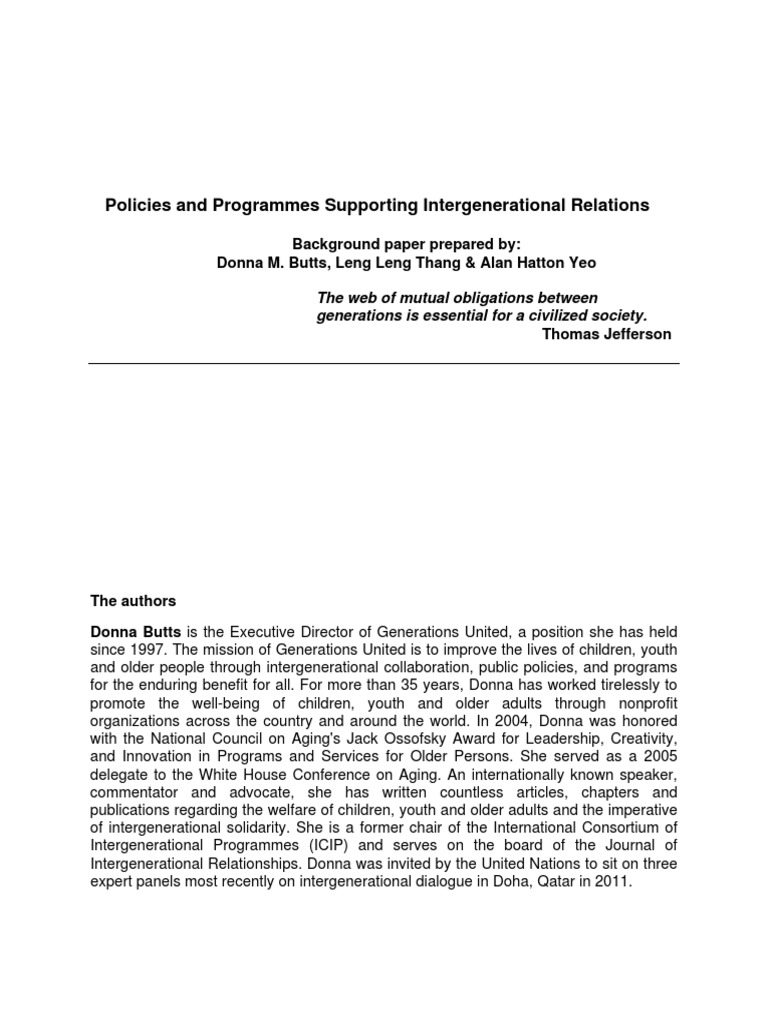 Policies and Programmes Supporting Intergenerational Relations

Background paper prepared by:
Donna M. Butts, Leng Leng Thang & Alan Hatton Yeo

The web of mutual obligations between generations is essential for a civilized society.
Thomas Jefferson

The authors

Donna Butts is the Executive Director of Generations United, a position she has held since 1997. The mission of Generations United is to improve the lives of children, youth and older people through intergenerational collaboration, public policies, and programs for the enduring benefit for all. For more than 35 years, Donna has worked tirelessly to promote the well-being of children, youth and older adults through nonprofit organizations across the country and around the world. In 2004, Donna was honored with the National Council on Aging's Jack Ossofsky Award for Leadership, Creativity, and Innovation in Programs and Services for Older Persons. She served as a 2005 delegate to the White House Conference on Aging. An internationally known speaker, commentator and advocate, she has written countless articles, chapters and publications regarding the welfare of children, youth and older adults and the imperative of intergenerational solidarity. She is a former chair of the International Consortium of Intergenerational Programmes (ICIP) and serves on the board of the Journal of Intergenerational Relationships. Donna was invited by the United Nations to sit on three expert panels most recently on intergenerational dialogue in Doha, Qatar in 2011.